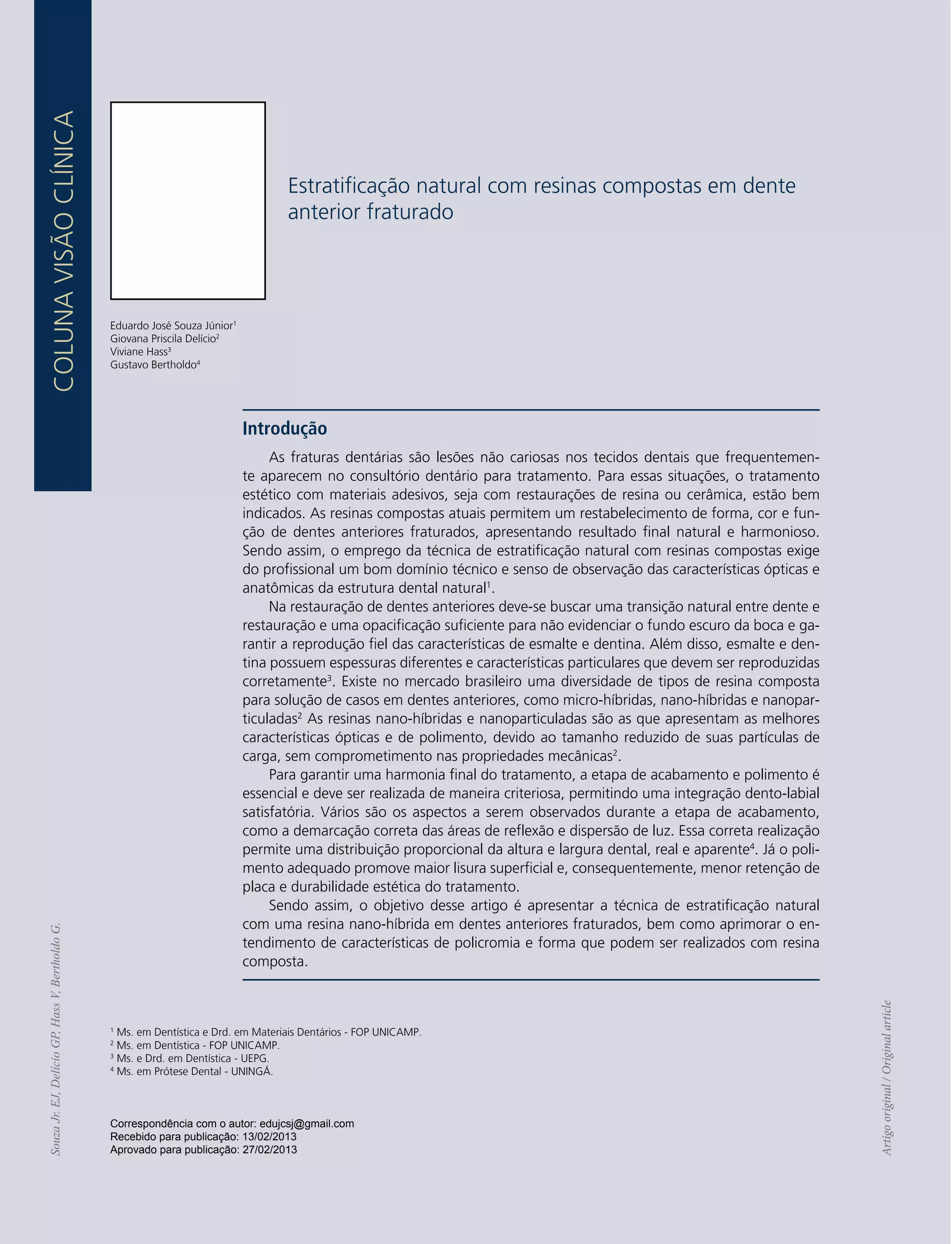 COLUNA VISÃO CLÍNICA

Estratificação natural com resinas compostas em dente anterior fraturado

Eduardo José Souza Júnior$^1$
Giovana Priscila Delício$^2$
Viviane Hass$^3$
Gustavo Bertholdo$^4$

Introdução

As fraturas dentárias são lesões não cariosas nos tecidos dentais que frequentemente aparecem no consultório dentário para tratamento. Para essas situações, o tratamento estético com materiais adesivos, seja com restaurações de resina ou cerâmica, estão bem indicados. As resinas compostas atuais permitem um restabelecimento de forma, cor e função de dentes anteriores fraturados, apresentando resultado final natural e harmonioso. Sendo assim, o emprego da técnica de estratificação natural com resinas compostas exige do profissional um bom domínio técnico e senso de observação das características ópticas e anatômicas da estrutura dental natural$^1$.

Na restauração de dentes anteriores deve-se buscar uma transição natural entre dente e restauração e uma opacificação suficiente para não evidenciar o fundo escuro da boca e garantir a reprodução fiel das características de esmalte e dentina. Além disso, esmalte e dentina possuem espessuras diferentes e características particulares que devem ser reproduzidas corretamente$^3$. Existe no mercado brasileiro uma diversidade de tipos de resina composta para solução de casos em dentes anteriores, como micro-híbridas, nano-híbridas e nanoparticuladas$^2$ As resinas nano-híbridas e nanoparticuladas são as que apresentam as melhores características ópticas e de polimento, devido ao tamanho reduzido de suas partículas de carga, sem comprometimento nas propriedades mecânicas$^2$.

Para garantir uma harmonia final do tratamento, a etapa de acabamento e polimento é essencial e deve ser realizada de maneira criteriosa, permitindo uma integração dento-labial satisfatória. Vários são os aspectos a serem observados durante a etapa de acabamento, como a demarcação correta das áreas de reflexão e dispersão de luz. Essa correta realização permite uma distribuição proporcional da altura e largura dental, real e aparente$^4$. Já o polimento adequado promove maior lisura superficial e, consequentemente, menor retenção de placa e durabilidade estética do tratamento.

Sendo assim, o objetivo desse artigo é apresentar a técnica de estratificação natural com uma resina nano-híbrida em dentes anteriores fraturados, bem como aprimorar o entendimento de características de policromia e forma que podem ser realizados com resina composta.

$^1$ Ms. em Dentística e Drd. em Materiais Dentários - FOP UNICAMP.
$^2$ Ms. em Dentística - FOP UNICAMP.
$^3$ Ms. e Drd. em Dentística - UEPG.
$^4$ Ms. em Prótese Dental - UNINGÁ.

Correspondência com o autor: edujcsj@gmail.com
Recebido para publicação: 13/02/2013
Aprovado para publicação: 27/02/2013

Souza Jr. EJ, Delício GP, Hass V, Bertholdo G.

Artigo original / Original article